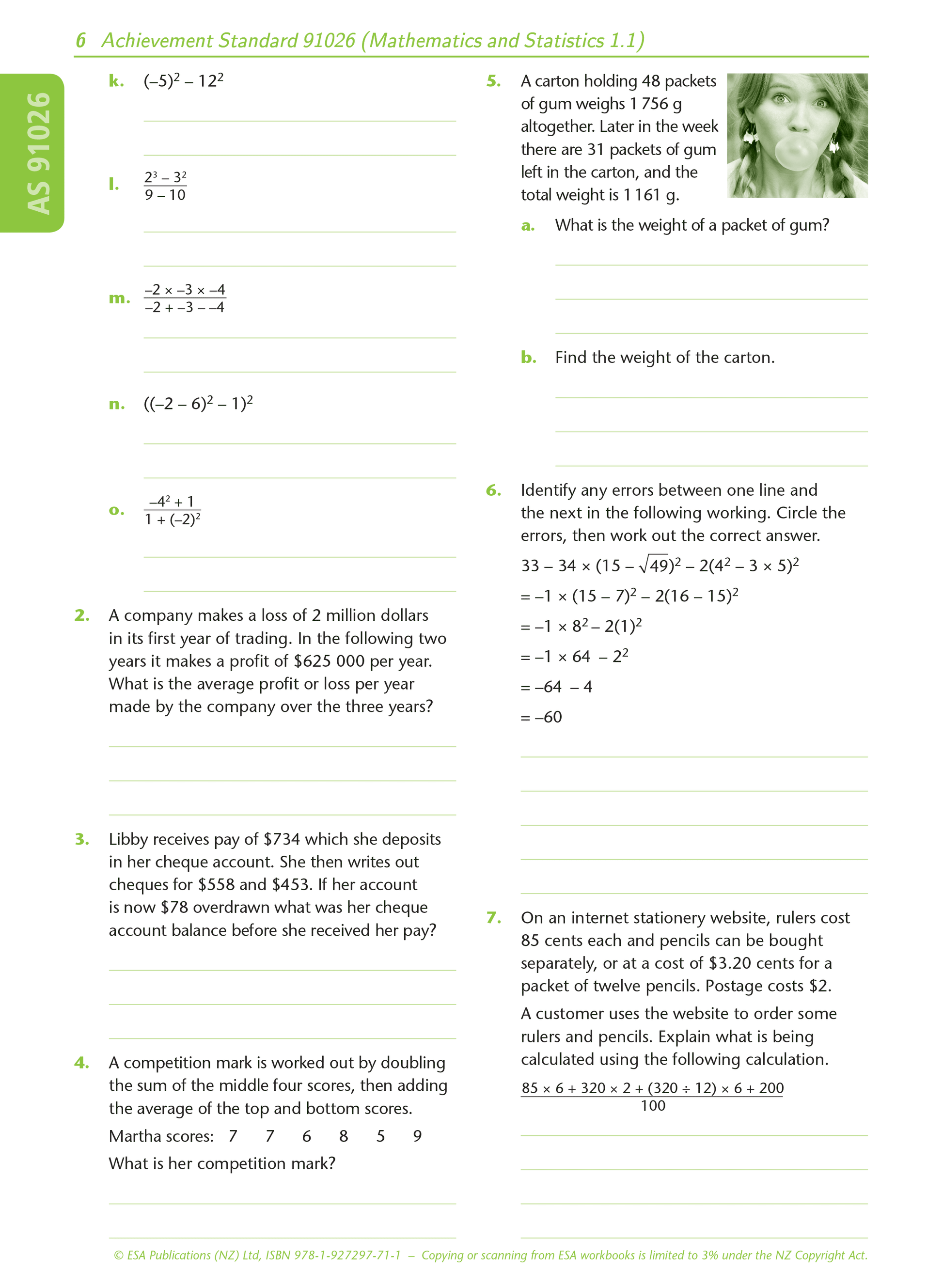 6 Achievement Standard 91026 (Mathematics and Statistics 1.1)

AS 91026

k. $(-5)^2 - 12^2$

l. $\frac{2^3 - 3^2}{9 - 10}$

m. $\frac{-2 \times -3 \times -4}{-2 + -3 - -4}$

n. $((-2 - 6)^2 - 1)^2$

o. $\frac{-4^2 + 1}{1 + (-2)^2}$

2. A company makes a loss of 2 million dollars in its first year of trading. In the following two years it makes a profit of \$625 000 per year. What is the average profit or loss per year made by the company over the three years?

3. Libby receives pay of \$734 which she deposits in her cheque account. She then writes out cheques for \$558 and \$453. If her account is now \$78 overdrawn what was her cheque account balance before she received her pay?

4. A competition mark is worked out by doubling the sum of the middle four scores, then adding the average of the top and bottom scores.

Martha scores: 7 7 6 8 5 9

What is her competition mark?

5. A carton holding 48 packets of gum weighs 1 756 g altogether. Later in the week there are 31 packets of gum left in the carton, and the total weight is 1 161 g.

a. What is the weight of a packet of gum?

b. Find the weight of the carton.

6. Identify any errors between one line and the next in the following working. Circle the errors, then work out the correct answer.

$33 - 34 \times (15 - \sqrt{49})^2 - 2(4^2 - 3 \times 5)^2$

$= -1 \times (15 - 7)^2 - 2(16 - 15)^2$

$= -1 \times 8^2 - 2(1)^2$

$= -1 \times 64 - 2^2$

$= -64 - 4$

$= -60$

7. On an internet stationery website, rulers cost 85 cents each and pencils can be bought separately, or at a cost of \$3.20 cents for a packet of twelve pencils. Postage costs \$2.

A customer uses the website to order some rulers and pencils. Explain what is being calculated using the following calculation.

$\frac{85 \times 6 + 320 \times 2 + (320 \div 12) \times 6 + 200}{100}$

© ESA Publications (NZ) Ltd, ISBN 978-1-927297-71-1 – Copying or scanning from ESA workbooks is limited to 3% under the NZ Copyright Act.